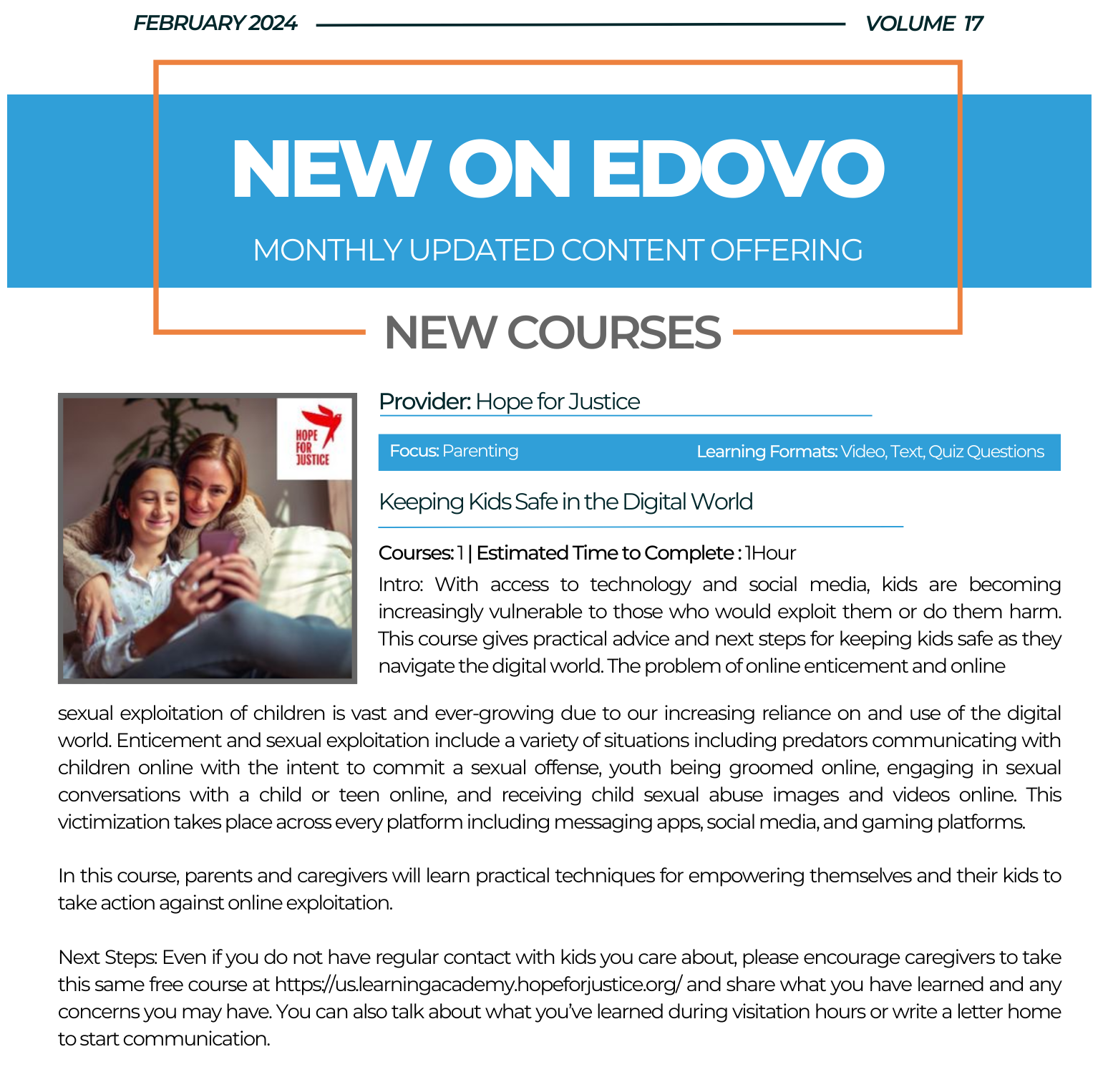 FEBRUARY 2024 VOLUME 17

NEW ON EDOVO

MONTHLY UPDATED CONTENT OFFERING

NEW COURSES

HOPE FOR JUSTICE

Provider: Hope for Justice

Focus: Parenting Learning Formats: Video, Text, Quiz Questions

Keeping Kids Safe in the Digital World

Courses: 1 | Estimated Time to Complete : 1Hour

Intro: With access to technology and social media, kids are becoming increasingly vulnerable to those who would exploit them or do them harm. This course gives practical advice and next steps for keeping kids safe as they navigate the digital world. The problem of online enticement and online sexual exploitation of children is vast and ever-growing due to our increasing reliance on and use of the digital world. Enticement and sexual exploitation include a variety of situations including predators communicating with children online with the intent to commit a sexual offense, youth being groomed online, engaging in sexual conversations with a child or teen online, and receiving child sexual abuse images and videos online. This victimization takes place across every platform including messaging apps, social media, and gaming platforms.

In this course, parents and caregivers will learn practical techniques for empowering themselves and their kids to take action against online exploitation.

Next Steps: Even if you do not have regular contact with kids you care about, please encourage caregivers to take this same free course at https://us.learningacademy.hopeforjustice.org/ and share what you have learned and any concerns you may have. You can also talk about what you've learned during visitation hours or write a letter home to start communication.